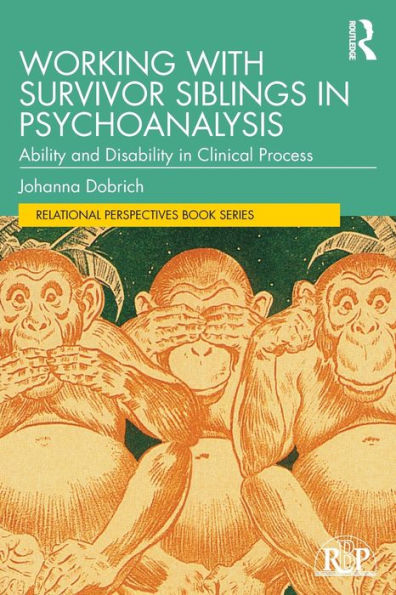 ROUTLEDGE

WORKING WITH SURVIVOR SIBLINGS IN PSYCHOANALYSIS

Ability and Disability in Clinical Process

Johanna Dobrich

RELATIONAL PERSPECTIVES BOOK SERIES

RBP